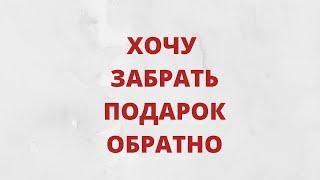 ХОЧУ
ЗАБРАТЬ
ПОДАРОК
ОБРАТНО